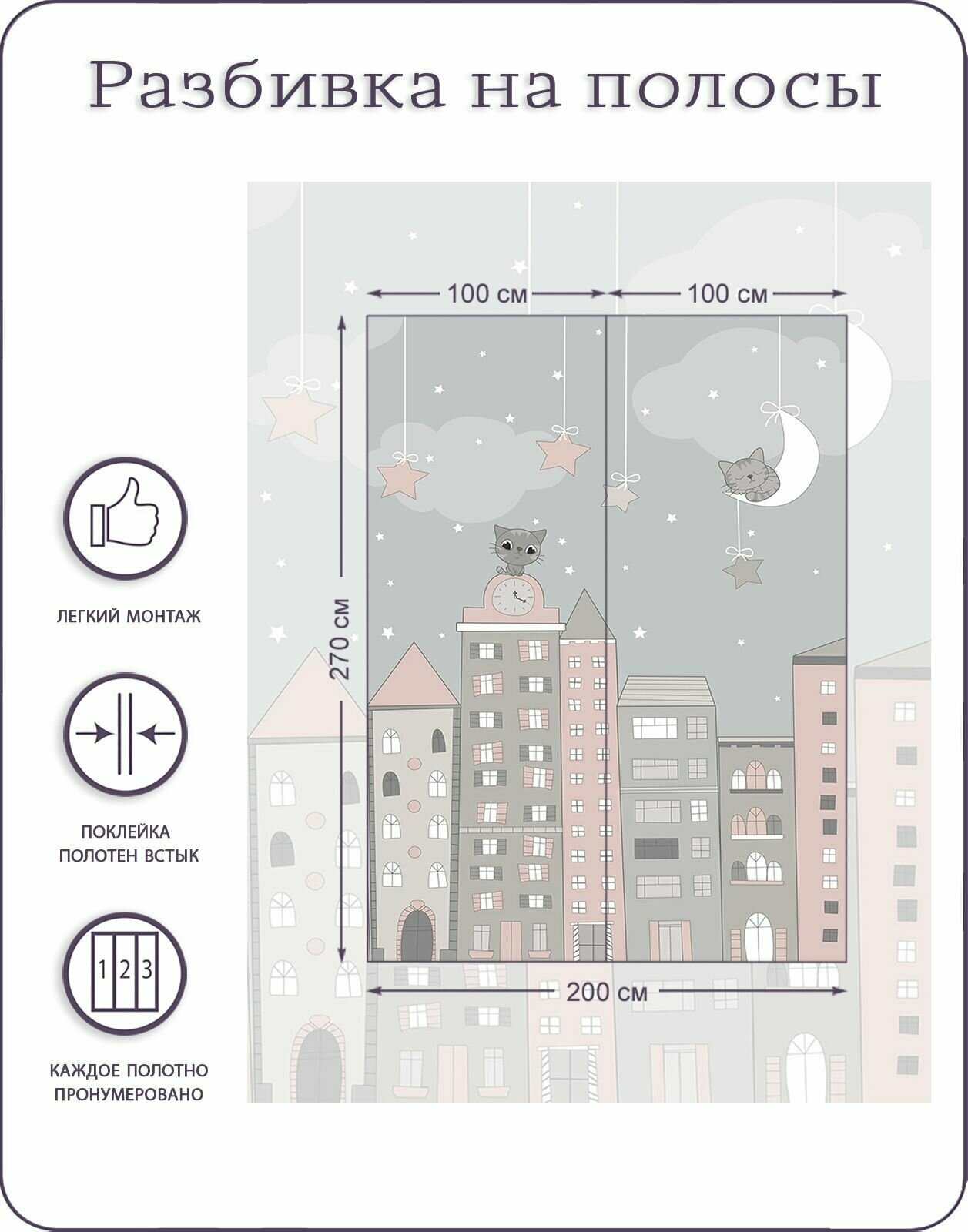 Разбивка на полосы

100 см
100 см
270 см
200 см

ЛЕГКИЙ МОНТАЖ

ПОКЛЕЙКА ПОЛОТЕН ВСТЫК

1 2 3

КАЖДОЕ ПОЛОТНО ПРОНУМЕРОВАНО